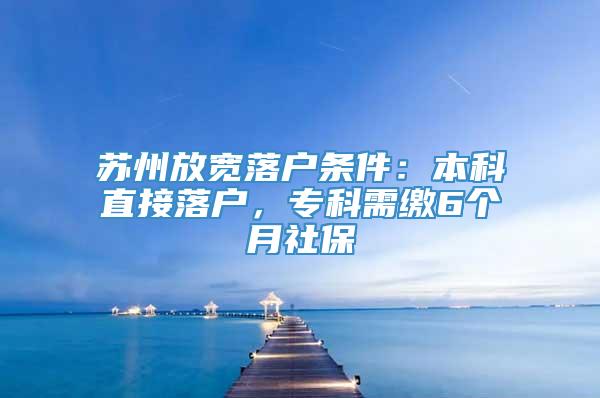 苏州放宽落户条件：本科直接落户，专科需缴6个月社保